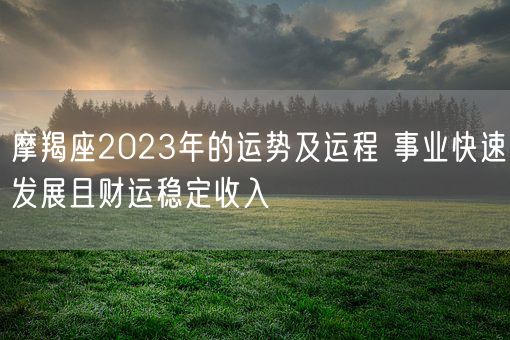 摩羯座2023年的运势及运程 事业快速发展且财运稳定收入